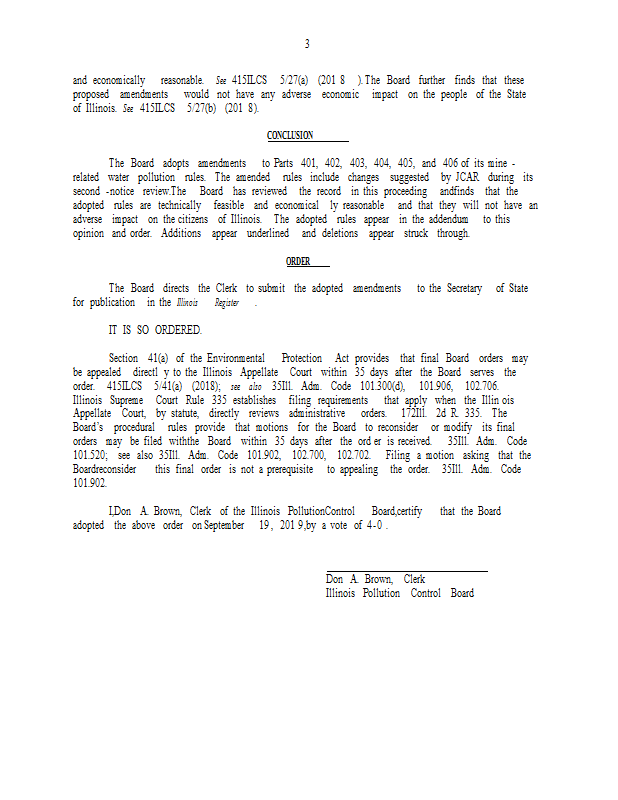 3

and economically reasonable. See 415ILCS 5/27(a) (201 8 ). The Board further finds that these proposed amendments would not have any adverse economic impact on the people of the State of Illinois. See 415ILCS 5/27(b) (201 8).

CONCLUSION

The Board adopts amendments to Parts 401, 402, 403, 404, 405, and 406 of its mine - related water pollution rules. The amended rules include changes suggested by JCAR during its second -notice review.The Board has reviewed the record in this proceeding andfinds that the adopted rules are technically feasible and economical ly reasonable and that they will not have an adverse impact on the citizens of Illinois. The adopted rules appear in the addendum to this opinion and order. Additions appear underlined and deletions appear struck through.

ORDER

The Board directs the Clerk to submit the adopted amendments to the Secretary of State for publication in the Illinois Register .

IT IS SO ORDERED.

Section 41(a) of the Environmental Protection Act provides that final Board orders may be appealed directl y to the Illinois Appellate Court within 35 days after the Board serves the order. 415ILCS 5/41(a) (2018); see also 35Ill. Adm. Code 101.300(d), 101.906, 102.706. Illinois Supreme Court Rule 335 establishes filing requirements that apply when the Illin ois Appellate Court, by statute, directly reviews administrative orders. 172Ill. 2d R. 335. The Board's procedural rules provide that motions for the Board to reconsider or modify its final orders may be filed withthe Board within 35 days after the ord er is received. 35Ill. Adm. Code 101.520; see also 35Ill. Adm. Code 101.902, 102.700, 102.702. Filing a motion asking that the Boardreconsider this final order is not a prerequisite to appealing the order. 35Ill. Adm. Code 101.902.

I,Don A. Brown, Clerk of the Illinois PollutionControl Board,certify that the Board adopted the above order on September 19, 201 9,by a vote of 4-0 .

Don A. Brown, Clerk
Illinois Pollution Control Board